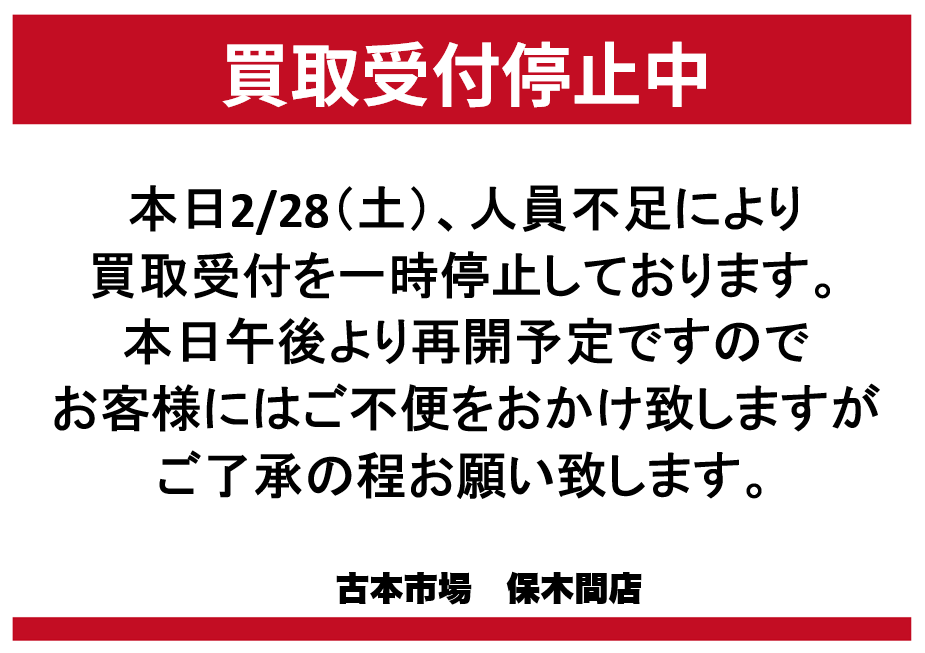 買取受付停止中

本日2/28（土）、人員不足により
買取受付を一時停止しております。
本日午後より再開予定ですので
お客様にはご不便をおかけ致しますが
ご了承の程お願い致します。

古本市場　保木間店